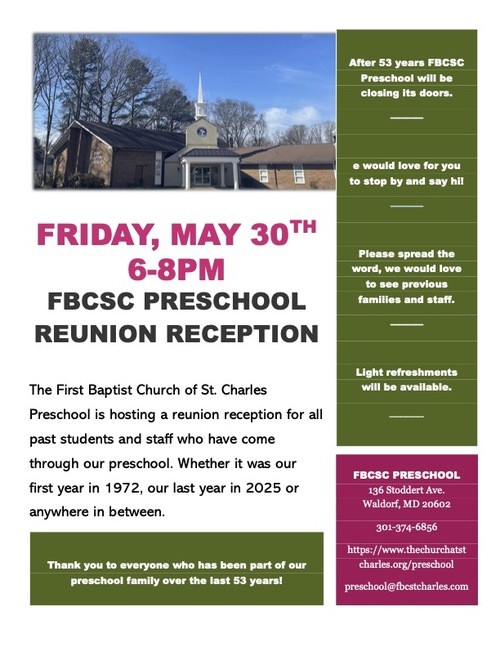 FRIDAY, MAY 30$^{TH}$
6-8PM
FBCSC PRESCHOOL
REUNION RECEPTION

The First Baptist Church of St. Charles Preschool is hosting a reunion reception for all past students and staff who have come through our preschool. Whether it was our first year in 1972, our last year in 2025 or anywhere in between.

Thank you to everyone who has been part of our preschool family over the last 53 years!

After 53 years FBCSC Preschool will be closing its doors.

e would love for you to stop by and say hi!

Please spread the word, we would love to see previous families and staff.

Light refreshments will be available.

FBCSC PRESCHOOL
136 Stoddert Ave.
Waldorf, MD 20602

301-374-6856

https://www.thechurchatstcharles.org/preschool

preschool@fbcstcharles.com